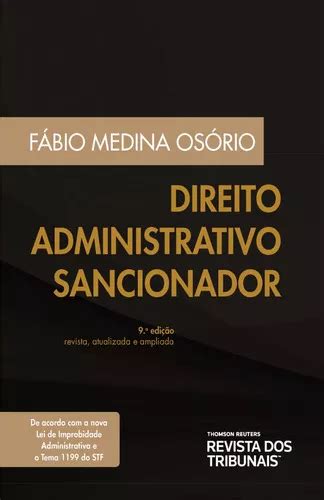 FÁBIO MEDINA OSÓRIO

DIREITO ADMINISTRATIVO SANCIONADOR

9.ª edição
revista, atualizada e ampliada

De acordo com a nova Lei de Improbidade Administrativa e o Tema 1199 do STF

THOMSON REUTERS
REVISTA DOS TRIBUNAIS™